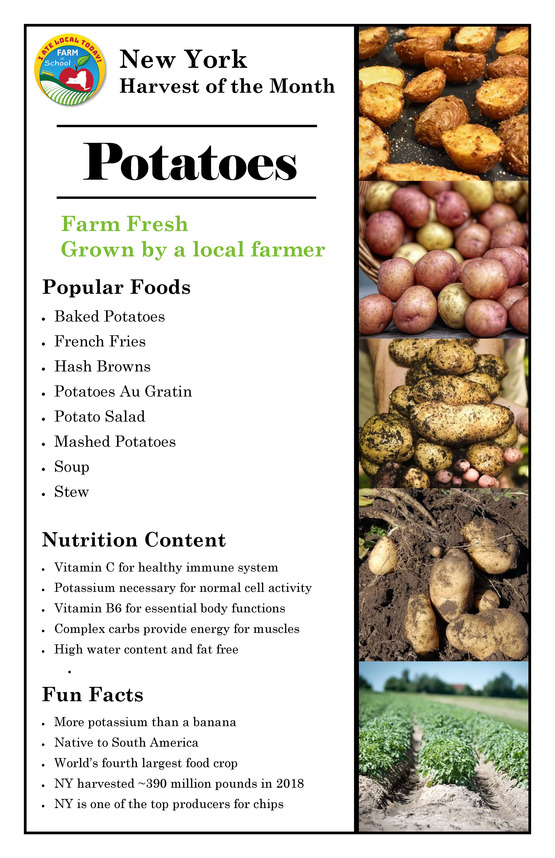 EAT LOCAL TODAY! FARM to School

New York
Harvest of the Month

Potatoes

Farm Fresh
Grown by a local farmer

Popular Foods

- Baked Potatoes
- French Fries
- Hash Browns
- Potatoes Au Gratin
- Potato Salad
- Mashed Potatoes
- Soup
- Stew

Nutrition Content

- Vitamin C for healthy immune system
- Potassium necessary for normal cell activity
- Vitamin B6 for essential body functions
- Complex carbs provide energy for muscles
- High water content and fat free

Fun Facts

- More potassium than a banana
- Native to South America
- World's fourth largest food crop
- NY harvested ~390 million pounds in 2018
- NY is one of the top producers for chips